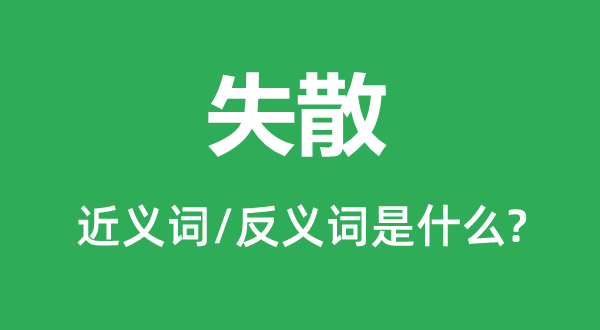 失散

近义词/反义词是什么?